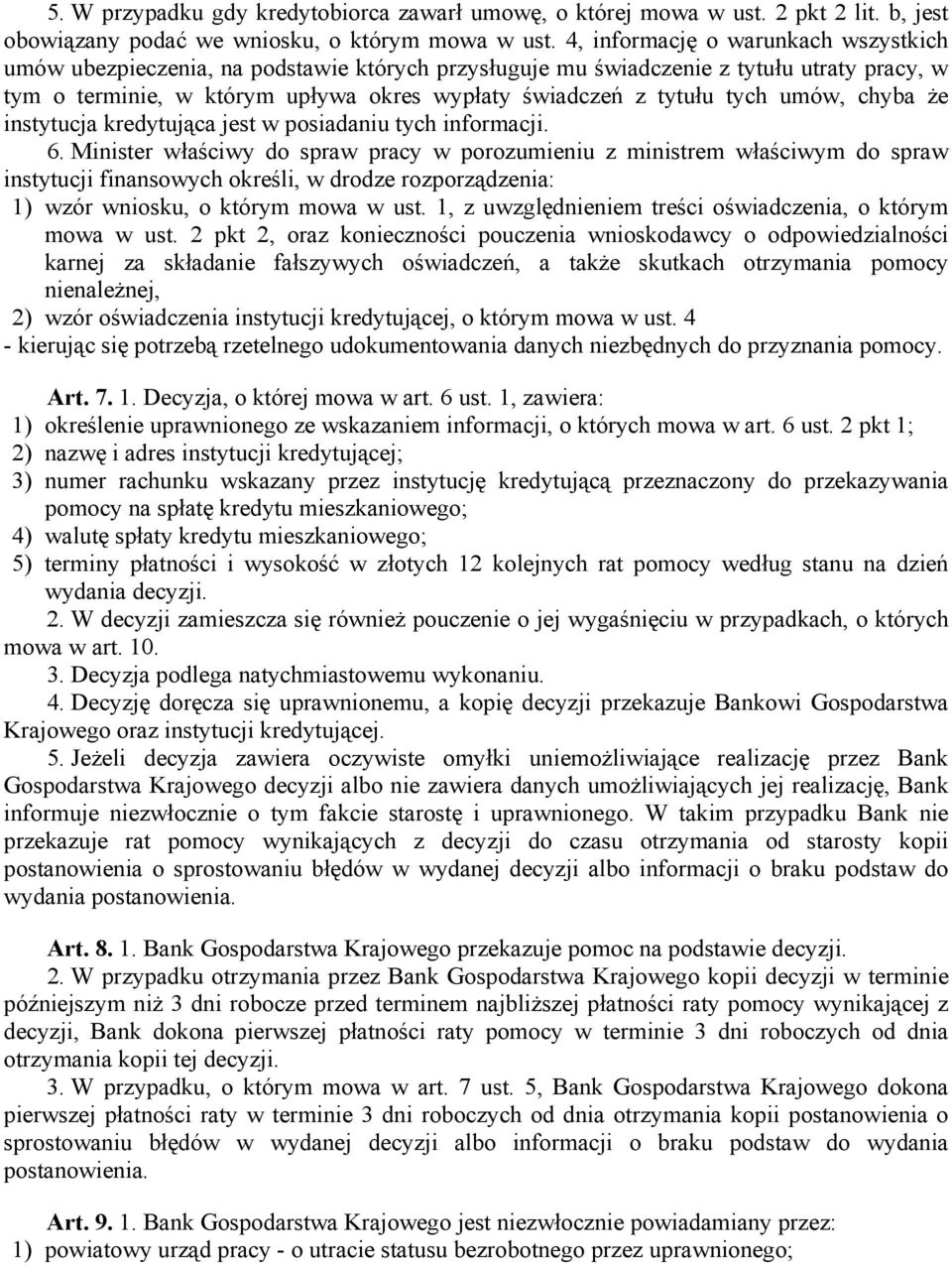 5. W przypadku gdy kredytobiorca zawarł umowę, o której mowa w ust. 2 pkt 2 lit. b, jest obowiązany podać we wniosku, o którym mowa w ust. 4, informację o warunkach wszystkich umów ubezpieczenia, na podstawie których przysługuje mu świadczenie z tytułu utraty pracy, w tym o terminie, w którym upływa okres wypłaty świadczeń z tytułu tych umów, chyba że instytucja kredytująca jest w posiadaniu tych informacji.

6. Minister właściwy do spraw pracy w porozumieniu z ministrem właściwym do spraw instytucji finansowych określi, w drodze rozporządzenia:

1) wzór wniosku, o którym mowa w ust. 1, z uwzględnieniem treści oświadczenia, o którym mowa w ust. 2 pkt 2, oraz konieczności pouczenia wnioskodawcy o odpowiedzialności karnej za składanie fałszywych oświadczeń, a także skutkach otrzymania pomocy nienależnej,

2) wzór oświadczenia instytucji kredytującej, o którym mowa w ust. 4

- kierując się potrzebą rzetelnego udokumentowania danych niezbędnych do przyznania pomocy.

Art. 7. 1. Decyzja, o której mowa w art. 6 ust. 1, zawiera:

1) określenie uprawnionego ze wskazaniem informacji, o których mowa w art. 6 ust. 2 pkt 1;

2) nazwę i adres instytucji kredytującej;

3) numer rachunku wskazany przez instytucję kredytującą przeznaczony do przekazywania pomocy na spłatę kredytu mieszkaniowego;

4) walutę spłaty kredytu mieszkaniowego;

5) terminy płatności i wysokość w złotych 12 kolejnych rat pomocy według stanu na dzień wydania decyzji.

2. W decyzji zamieszcza się również pouczenie o jej wygaśnięciu w przypadkach, o których mowa w art. 10.

3. Decyzja podlega natychmiastowemu wykonaniu.

4. Decyzję doręcza się uprawnionemu, a kopię decyzji przekazuje Bankowi Gospodarstwa Krajowego oraz instytucji kredytującej.

5. Jeżeli decyzja zawiera oczywiste omyłki uniemożliwiające realizację przez Bank Gospodarstwa Krajowego decyzji albo nie zawiera danych umożliwiających jej realizację, Bank informuje niezwłocznie o tym fakcie starostę i uprawnionego. W takim przypadku Bank nie przekazuje rat pomocy wynikających z decyzji do czasu otrzymania od starosty kopii postanowienia o sprostowaniu błędów w wydanej decyzji albo informacji o braku podstaw do wydania postanowienia.

Art. 8. 1. Bank Gospodarstwa Krajowego przekazuje pomoc na podstawie decyzji.

2. W przypadku otrzymania przez Bank Gospodarstwa Krajowego kopii decyzji w terminie późniejszym niż 3 dni robocze przed terminem najbliższej płatności raty pomocy wynikającej z decyzji, Bank dokona pierwszej płatności raty pomocy w terminie 3 dni roboczych od dnia otrzymania kopii tej decyzji.

3. W przypadku, o którym mowa w art. 7 ust. 5, Bank Gospodarstwa Krajowego dokona pierwszej płatności raty w terminie 3 dni roboczych od dnia otrzymania kopii postanowienia o sprostowaniu błędów w wydanej decyzji albo informacji o braku podstaw do wydania postanowienia.

Art. 9. 1. Bank Gospodarstwa Krajowego jest niezwłocznie powiadamiany przez:

1) powiatowy urząd pracy - o utracie statusu bezrobotnego przez uprawnionego;